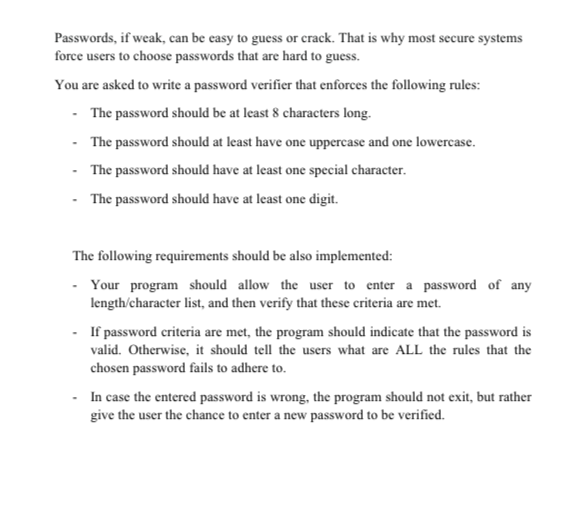 Passwords, if weak, can be easy to guess or crack. That is why most secure systems force users to choose passwords that are hard to guess.

You are asked to write a password verifier that enforces the following rules:

- The password should be at least 8 characters long.
- The password should at least have one uppercase and one lowercase.
- The password should have at least one special character.
- The password should have at least one digit.

The following requirements should be also implemented:

- Your program should allow the user to enter a password of any length/character list, and then verify that these criteria are met.
- If password criteria are met, the program should indicate that the password is valid. Otherwise, it should tell the users what are ALL the rules that the chosen password fails to adhere to.
- In case the entered password is wrong, the program should not exit, but rather give the user the chance to enter a new password to be verified.